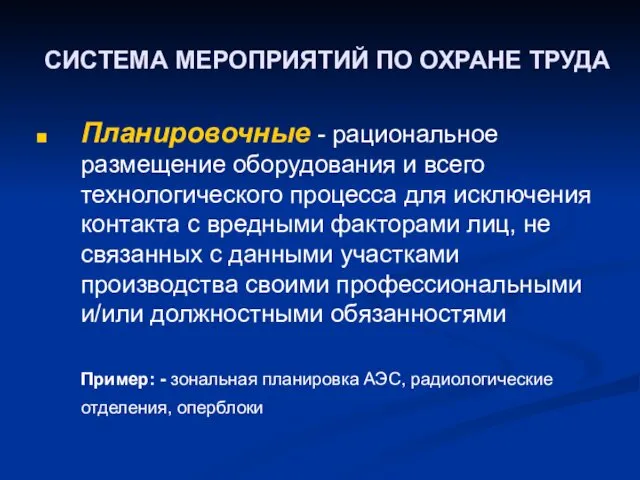 СИСТЕМА МЕРОПРИЯТИЙ ПО ОХРАНЕ ТРУДА

Планировочные - рациональное размещение оборудования и всего технологического процесса для исключения контакта с вредными факторами лиц, не связанных с данными участками производства своими профессиональными и/или должностными обязанностями

Пример: - зональная планировка АЭС, радиологические отделения, оперблоки